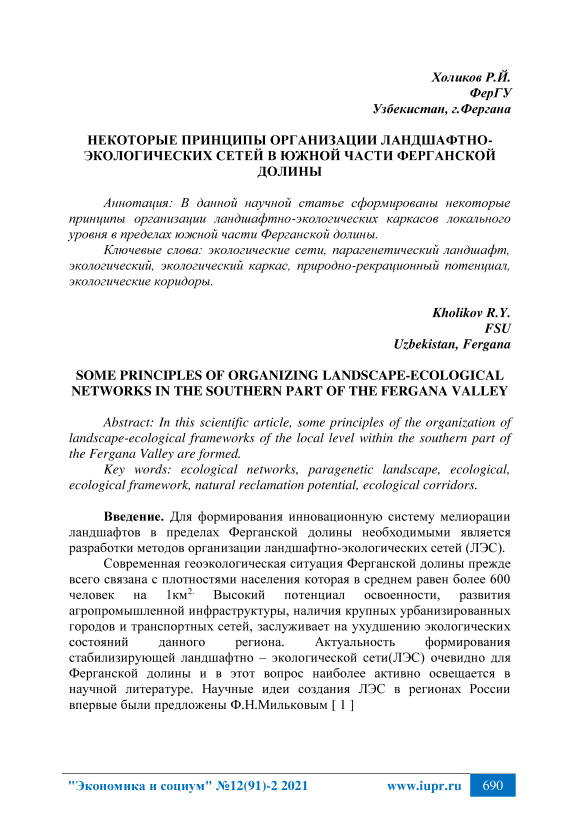 Холиков Р.Й.
ФерГУ
Узбекистан, г.Фергана

НЕКОТОРЫЕ ПРИНЦИПЫ ОРГАНИЗАЦИИ ЛАНДШАФТНО-ЭКОЛОГИЧЕСКИХ СЕТЕЙ В ЮЖНОЙ ЧАСТИ ФЕРГАНСКОЙ ДОЛИНЫ

Аннотация: В данной научной статье сформированы некоторые принципы организации ландшафтно-экологических каркасов локального уровня в пределах южной части Ферганской долины.

Ключевые слова: экологические сети, парагенетический ландшафт, экологический, экологический каркас, природно-рекрационный потенциал, экологические коридоры.

Kholikov R.Y.
FSU
Uzbekistan, Fergana

SOME PRINCIPLES OF ORGANIZING LANDSCAPE-ECOLOGICAL NETWORKS IN THE SOUTHERN PART OF THE FERGANA VALLEY

Abstract: In this scientific article, some principles of the organization of landscape-ecological frameworks of the local level within the southern part of the Fergana Valley are formed.

Key words: ecological networks, paragenetic landscape, ecological, ecological framework, natural reclamation potential, ecological corridors.

Введение. Для формирования инновационную систему мелиорации ландшафтов в пределах Ферганской долины необходимыми является разработки методов организации ландшафтно-экологических сетей (ЛЭС).

Современная геоэкологическая ситуация Ферганской долины прежде всего связана с плотностями населения которая в среднем равен более 600 человек на 1км$^{2.}$ Высокий потенциал освоенности, развития агропромышленной инфраструктуры, наличия крупных урбанизированных городов и транспортных сетей, заслуживает на ухудшению экологических состояний данного региона. Актуальность формирования стабилизирующей ландшафтно – экологической сети(ЛЭС) очевидно для Ферганской долины и в этот вопрос наиболее активно освещается в научной литературе. Научные идеи создания ЛЭС в регионах России впервые были предложены Ф.Н.Мильковым [ 1 ]

"Экономика и социум" №12(91)-2 2021 www.iupr.ru 690